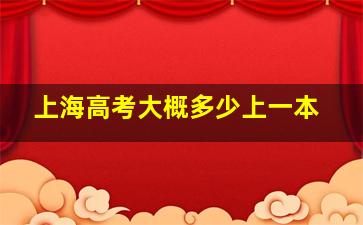 上海高考大概多少上一本